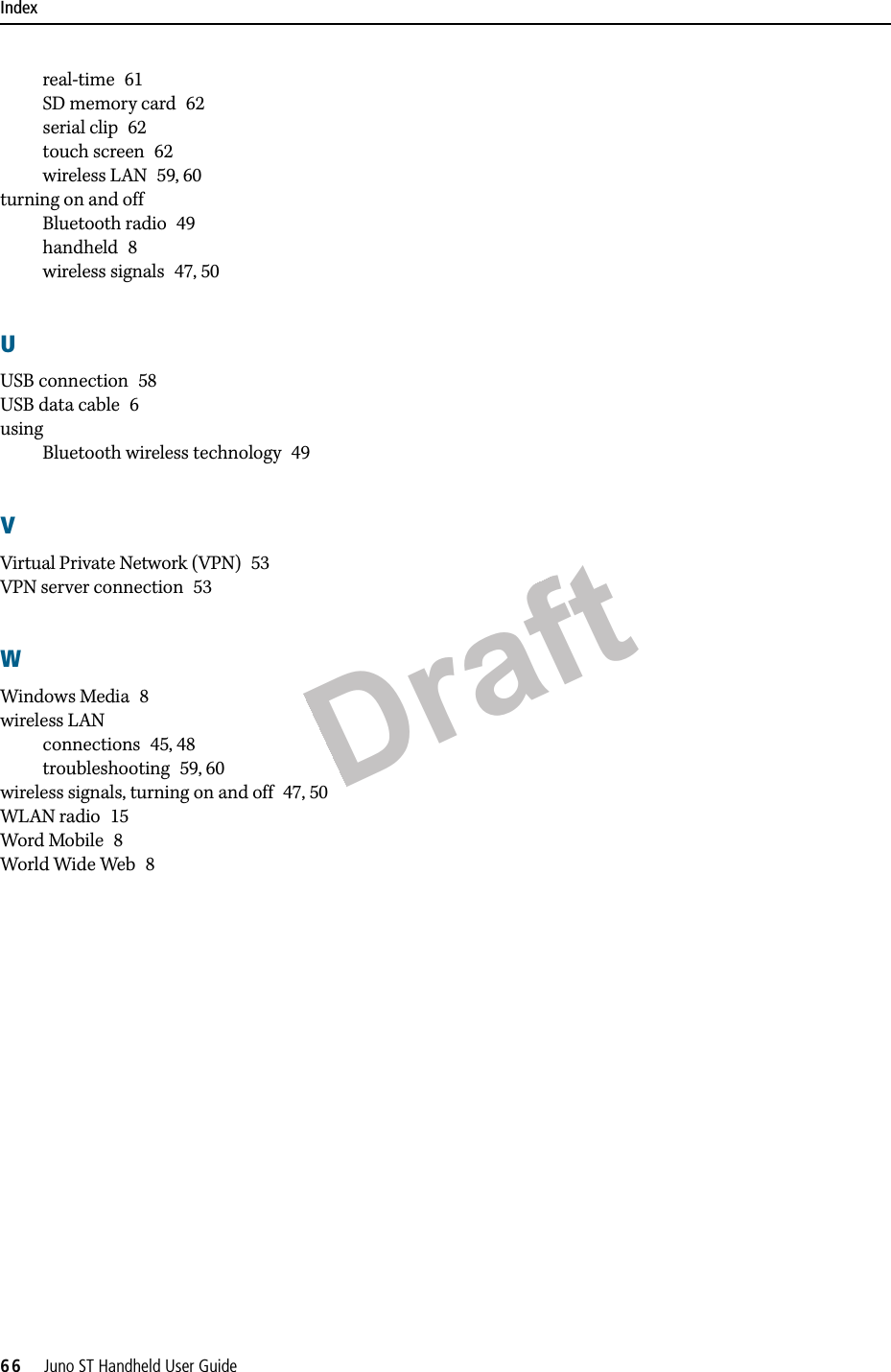 Index

real-time 61
SD memory card 62
serial clip 62
touch screen 62
wireless LAN 59, 60
turning on and off
Bluetooth radio 49
handheld 8
wireless signals 47, 50

U

USB connection 58
USB data cable 6
using
Bluetooth wireless technology 49

V

Virtual Private Network (VPN) 53
VPN server connection 53

W

Windows Media 8
wireless LAN
connections 45, 48
troubleshooting 59, 60
wireless signals, turning on and off 47, 50
WLAN radio 15
Word Mobile 8
World Wide Web 8

Draft

66 Juno ST Handheld User Guide